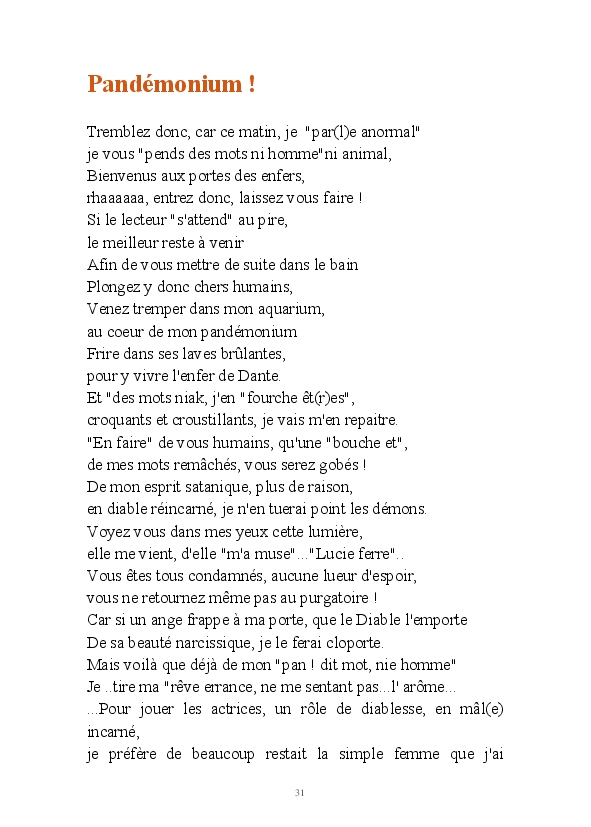 Pandémonium !

Tremblez donc, car ce matin, je "par(l)e anormal"
je vous "pends des mots ni homme"ni animal,
Bienvenus aux portes des enfers,
rhaaaaaa, entrez donc, laissez vous faire !
Si le lecteur "s'attend" au pire,
le meilleur reste à venir
Afin de vous mettre de suite dans le bain
Plongez y donc chers humains,
Venez tremper dans mon aquarium,
au coeur de mon pandémonium
Frire dans ses laves brûlantes,
pour y vivre l'enfer de Dante.
Et "des mots niak, j'en "fourche êt(r)es",
croquants et croustillants, je vais m'en repaitre.
"En faire" de vous humains, qu'une "bouche et",
de mes mots remâchés, vous serez gobés !
De mon esprit satanique, plus de raison,
en diable réincarné, je n'en tuerai point les démons.
Voyez vous dans mes yeux cette lumière,
elle me vient, d'elle "m'a muse"..."Lucie ferre"..
Vous êtes tous condamnés, aucune lueur d'espoir,
vous ne retournez même pas au purgatoire !
Car si un ange frappe à ma porte, que le Diable l'emporte
De sa beauté narcissique, je le ferai cloporte.
Mais voilà que déjà de mon "pan ! dit mot, nie homme"
Je ..tire ma "rêve errance, ne me sentant pas...l' arôme...
...Pour jouer les actrices, un rôle de diablesse, en mâl(e) incarné,
je préfère de beaucoup restait la simple femme que j'ai

31